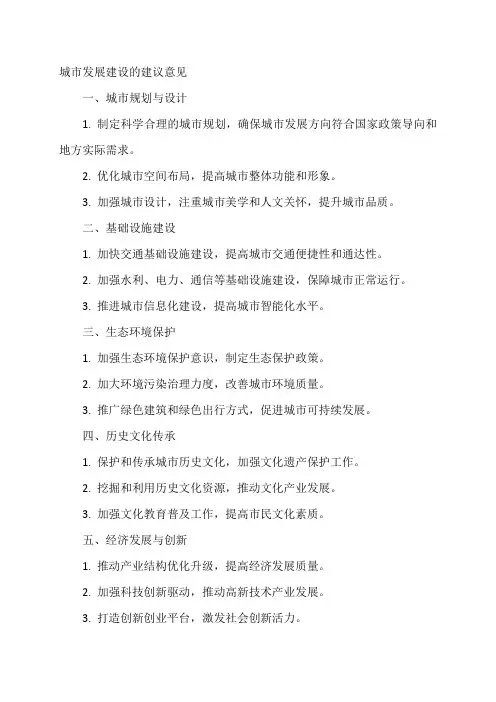 城市发展建设的建议意见

一、城市规划与设计

1. 制定科学合理的城市规划，确保城市发展方向符合国家政策导向和地方实际需求。

2. 优化城市空间布局，提高城市整体功能和形象。

3. 加强城市设计，注重城市美学和人文关怀，提升城市品质。

二、基础设施建设

1. 加快交通基础设施建设，提高城市交通便捷性和通达性。

2. 加强水利、电力、通信等基础设施建设，保障城市正常运行。

3. 推进城市信息化建设，提高城市智能化水平。

三、生态环境保护

1. 加强生态环境保护意识，制定生态保护政策。

2. 加大环境污染治理力度，改善城市环境质量。

3. 推广绿色建筑和绿色出行方式，促进城市可持续发展。

四、历史文化传承

1. 保护和传承城市历史文化，加强文化遗产保护工作。

2. 挖掘和利用历史文化资源，推动文化产业发展。

3. 加强文化教育普及工作，提高市民文化素质。

五、经济发展与创新

1. 推动产业结构优化升级，提高经济发展质量。

2. 加强科技创新驱动，推动高新技术产业发展。

3. 打造创新创业平台，激发社会创新活力。